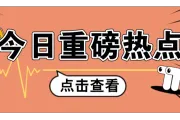 今日重磅热点

点击查看